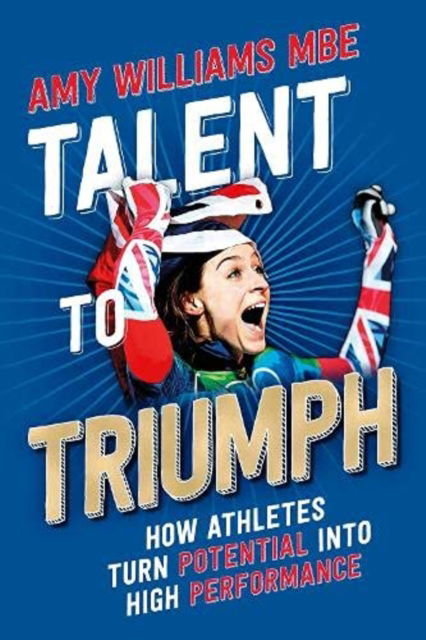 AMY WILLIAMS MBE

TALENT

TO

TRIUMPH

HOW ATHLETES TURN POTENTIAL INTO HIGH PERFORMANCE